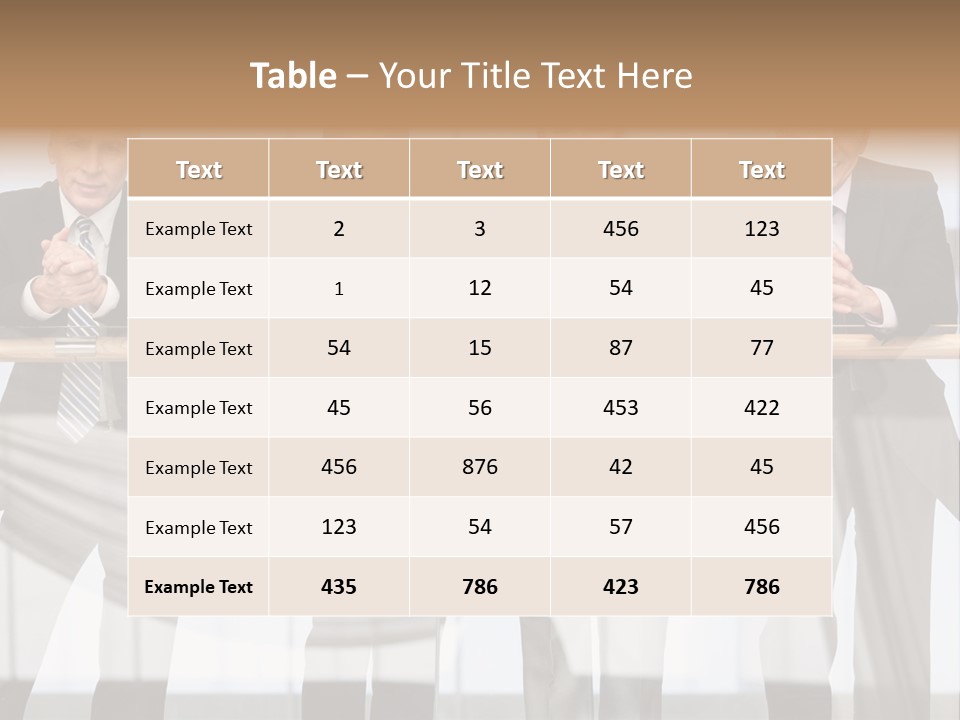 Table – Your Title Text Here

| Text | Text | Text | Text | Text |
|---|---|---|---|---|
| Example Text | 2 | 3 | 456 | 123 |
| Example Text | 1 | 12 | 54 | 45 |
| Example Text | 54 | 15 | 87 | 77 |
| Example Text | 45 | 56 | 453 | 422 |
| Example Text | 456 | 876 | 42 | 45 |
| Example Text | 123 | 54 | 57 | 456 |
| Example Text | 435 | 786 | 423 | 786 |